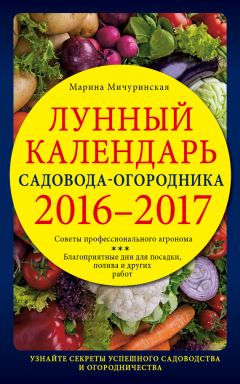 Марина Мичуринская

ЛУННЫЙ КАЛЕНДАРЬ

САДОВОДА-ОГОРОДНИКА

2016–2017

Советы профессионального агронома

***

Благоприятные дни для посадки, полива и других работ

УЗНАЙТЕ СЕКРЕТЫ УСПЕШНОГО САДОВОДСТВА И ОГОРОДНИЧЕСТВА